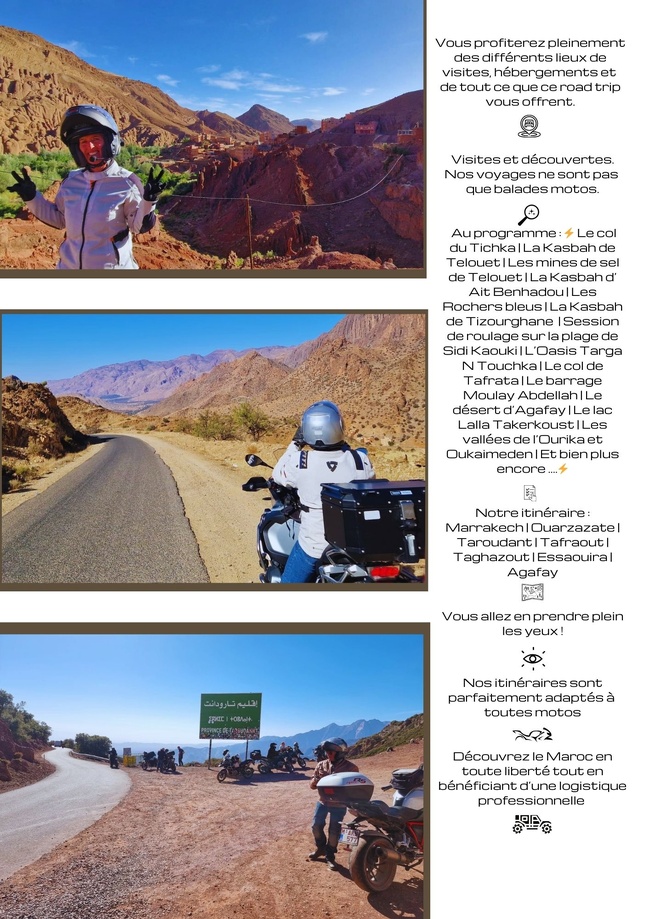 Vous profiterez pleinement des différents lieux de visites, hébergements et de tout ce que ce road trip vous offrent.

Visites et découvertes. Nos voyages ne sont pas que balades motos.

Au programme : ⚡ Le col du Tichka | La Kasbah de Telouet | Les mines de sel de Telouet | La Kasbah d' Ait Benhadou | Les Rochers bleus | La Kasbah de Tizourghane | Session de roulage sur la plage de Sidi Kaouki | L'Oasis Targa N Touchka | Le col de Tafrata | Le barrage Moulay Abdellah | Le désert d'Agafay | Le lac Lalla Takerkoust | Les vallées de l'Ourika et Oukaimeden | Et bien plus encore ....⚡

Notre itinéraire : Marrakech | Ouarzazate | Taroudant | Tafraout | Taghazout | Essaouira | Agafay

Vous allez en prendre plein les yeux !

Nos itinéraires sont parfaitement adaptés à toutes motos

Découvrez le Maroc en toute liberté tout en bénéficiant d'une logistique professionnelle

إقليم تارودانت
PROVINCE DE TAROUDANT